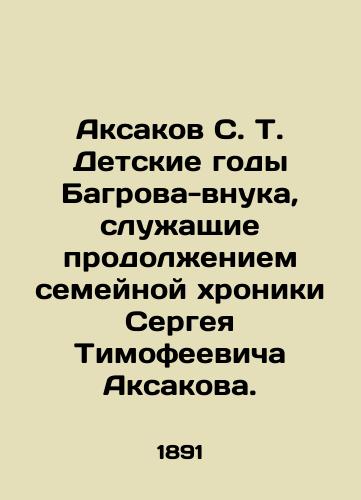 Аксаков С. Т. Детские годы Багрова-внука, служащие продолжением семейной хроники Сергея Тимофеевича Аксакова.

1891